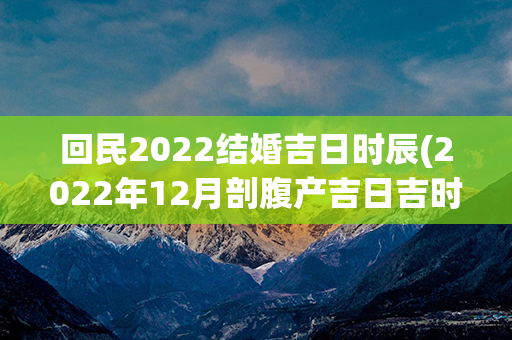 回民2022结婚吉日时辰(2022年12月剖腹产吉日吉时